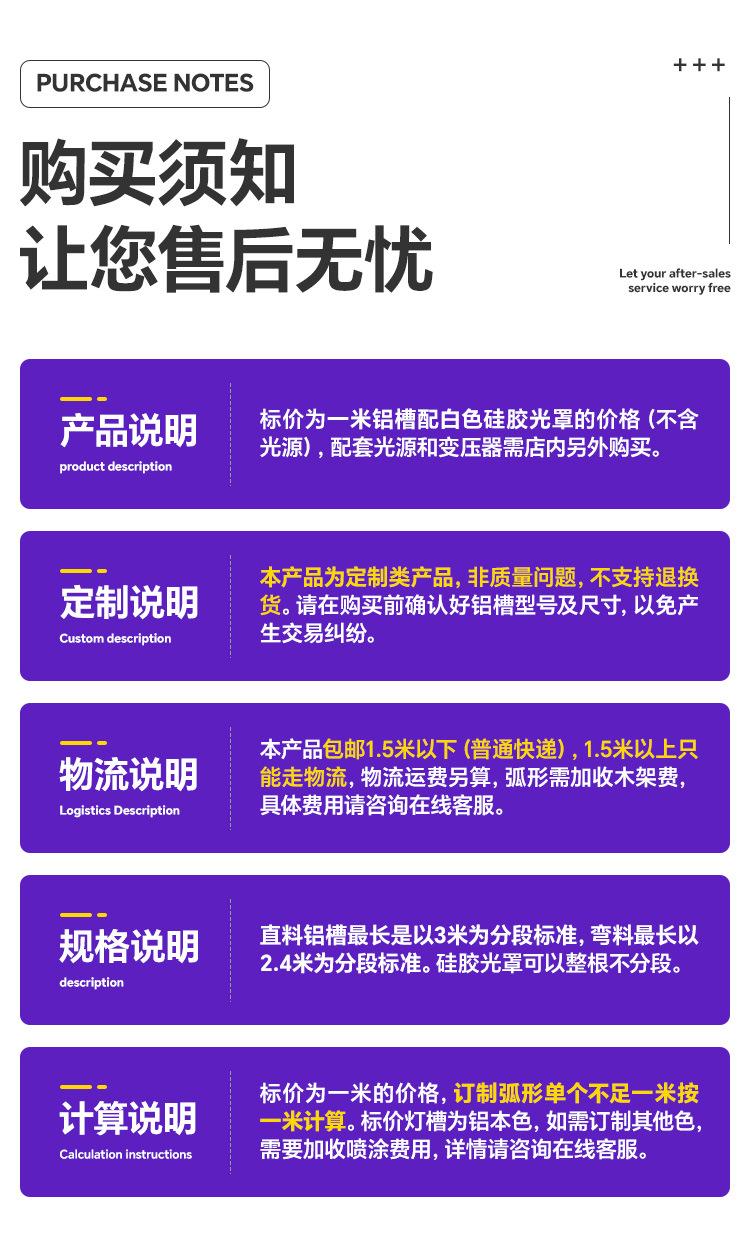 PURCHASE NOTES

+++

购买须知
让您售后无忧

Let your after-sales
service worry free

产品说明
product description

标价为一米铝槽配白色硅胶光罩的价格（不含光源），配套光源和变压器需店内另外购买。

定制说明
Custom description

本产品为定制类产品，非质量问题，不支持退换货。请在购买前确认好铝槽型号及尺寸，以免产生交易纠纷。

物流说明
Logistics Description

本产品包邮1.5米以下（普通快递），1.5米以上只能走物流，物流运费另算，弧形需加收木架费，具体费用请咨询在线客服。

规格说明
description

直料铝槽最长是以3米为分段标准，弯料最长以2.4米为分段标准。硅胶光罩可以整根不分段。

计算说明
Calculation instructions

标价为一米的价格，订制弧形单个不足一米按一米计算。标价灯槽为铝本色，如需订制其他色，需要加收喷涂费用，详情请咨询在线客服。